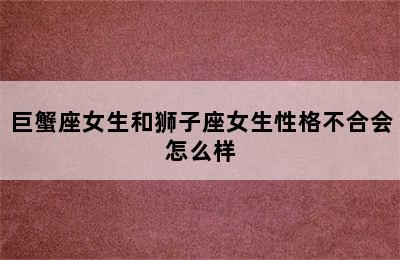 巨蟹座女生和狮子座女生性格不合会怎么样